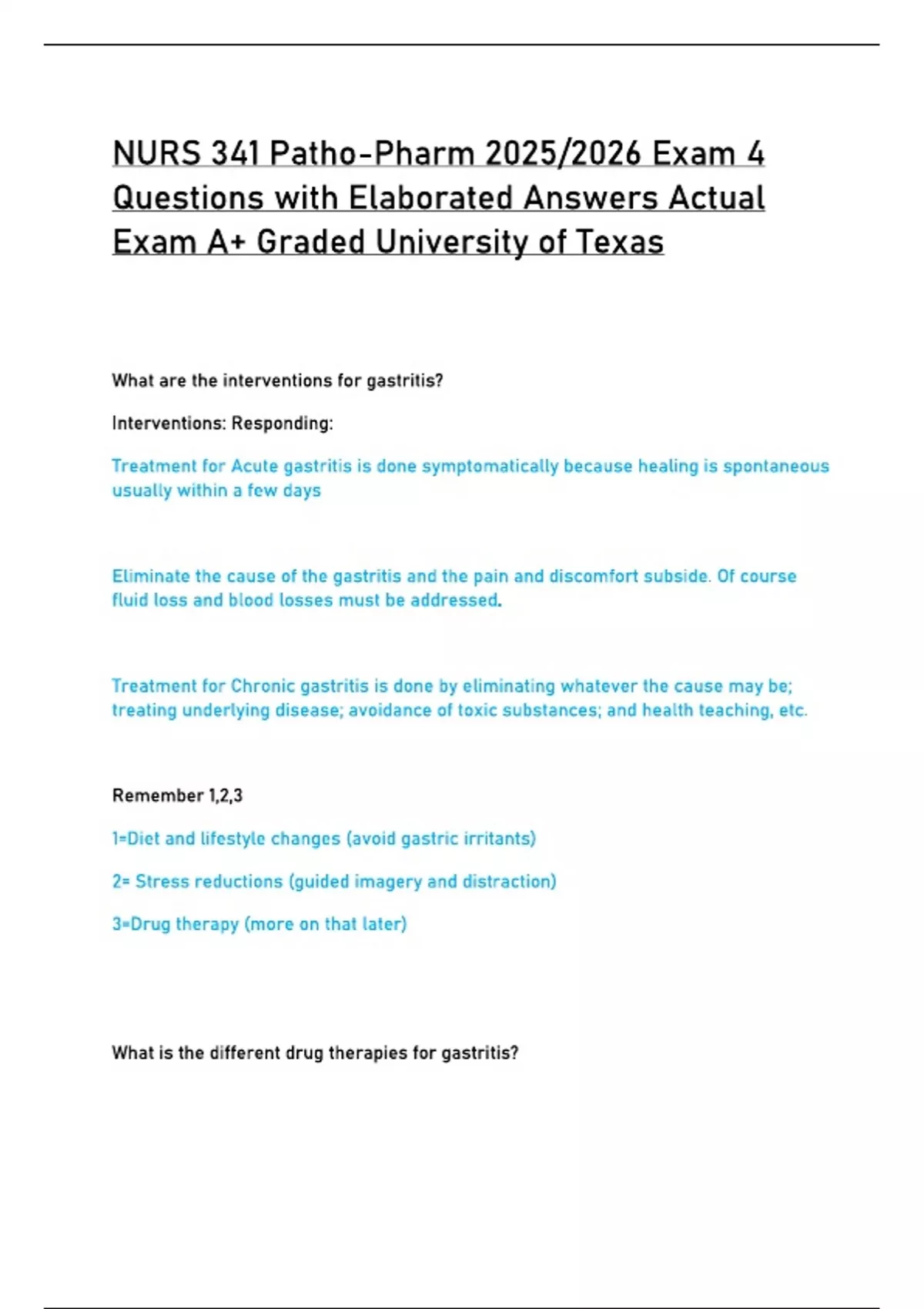 NURS 341 Patho-Pharm 2025/2026 Exam 4 Questions with Elaborated Answers Actual Exam A+ Graded University of Texas

What are the interventions for gastritis?

Interventions: Responding:

Treatment for Acute gastritis is done symptomatically because healing is spontaneous usually within a few days

Eliminate the cause of the gastritis and the pain and discomfort subside. Of course fluid loss and blood losses must be addressed.

Treatment for Chronic gastritis is done by eliminating whatever the cause may be; treating underlying disease; avoidance of toxic substances; and health teaching, etc.

Remember 1,2,3

1=Diet and lifestyle changes (avoid gastric irritants)

2= Stress reductions (guided imagery and distraction)

3=Drug therapy (more on that later)

What is the different drug therapies for gastritis?